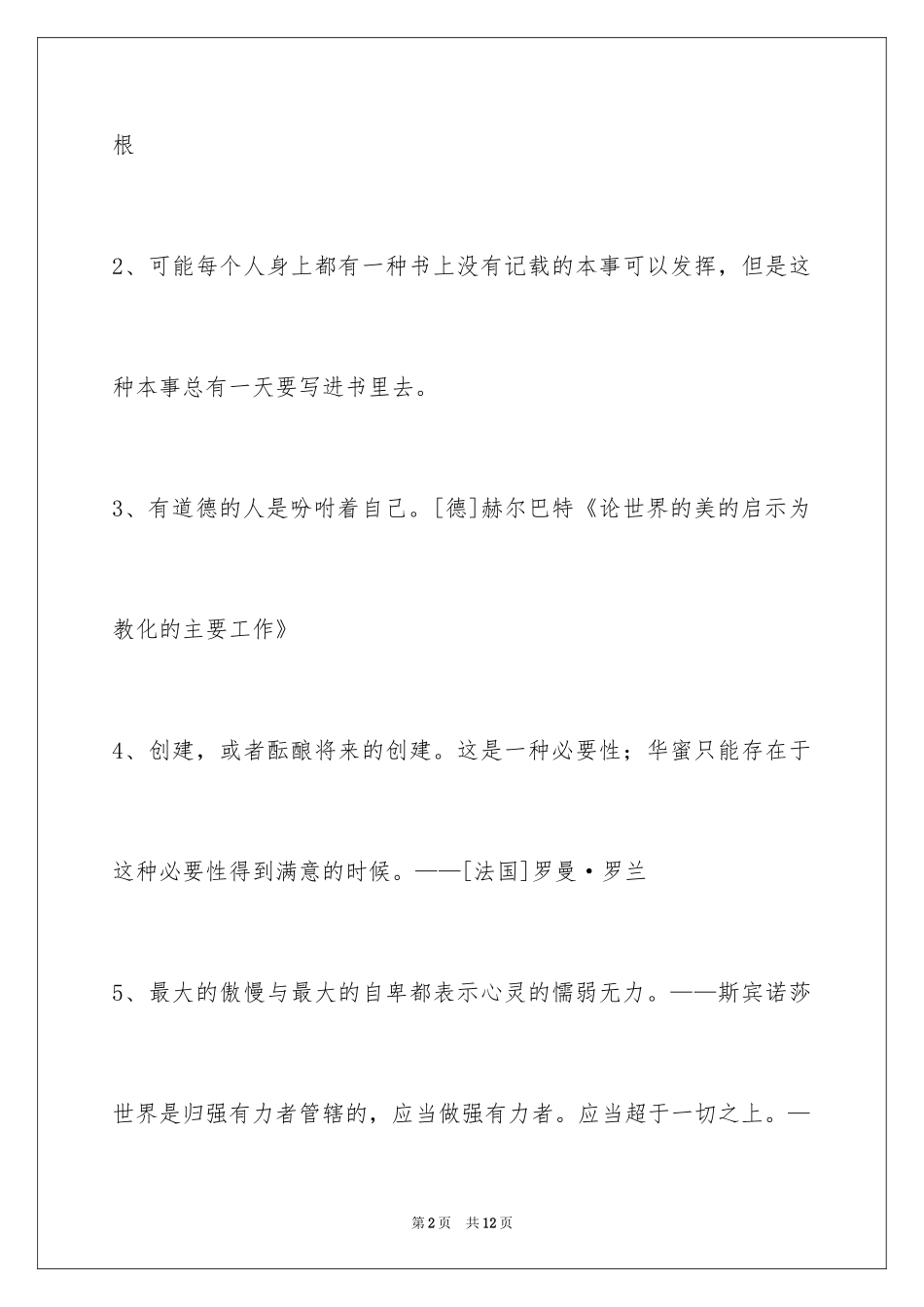 根

2、可能每个人身上都有一种书上没有记载的本事可以发挥，但是这种本事总有一天要写进书里去。

3、有道德的人是吩咐着自己。[德]赫尔巴特《论世界的美的启示为教化的主要工作》

4、创建，或者酝酿将来的创建。这是一种必要性；华蜜只能存在于这种必要性得到满意的时候。——[法国]罗曼·罗兰

5、最大的傲慢与最大的自卑都表示心灵的懦弱无力。——斯宾诺莎

世界是归强有力者管辖的，应当做强有力者。应当超于一切之上。—

第2页 共12页